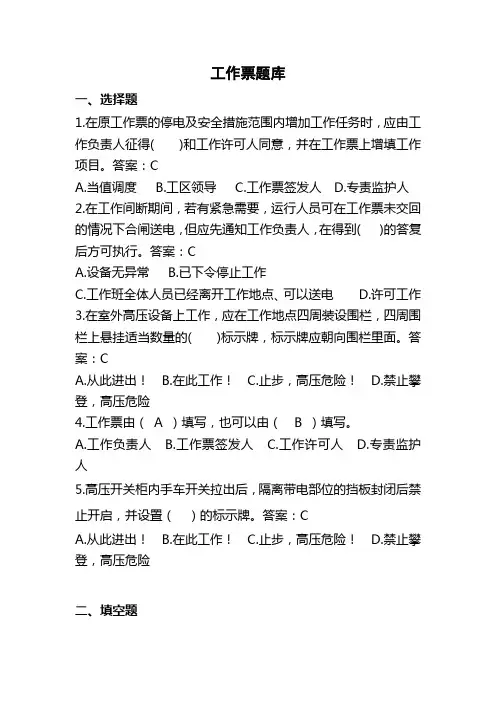 工作票题库

一、选择题

1.在原工作票的停电及安全措施范围内增加工作任务时，应由工作负责人征得(　　)和工作许可人同意，并在工作票上增填工作项目。答案：C

A.当值调度　B.工区领导　C.工作票签发人　D.专责监护人

2.在工作间断期间，若有紧急需要，运行人员可在工作票未交回的情况下合闸送电，但应先通知工作负责人，在得到(　　)的答复后方可执行。答案：C

A.设备无异常　B.已下令停止工作

C.工作班全体人员已经离开工作地点、可以送电　D.许可工作

3.在室外高压设备上工作，应在工作地点四周装设围栏，四周围栏上悬挂适当数量的(　　)标示牌，标示牌应朝向围栏里面。答案：C

A.从此进出！　B.在此工作！　C.止步，高压危险！　D.禁止攀登，高压危险

4.工作票由（　A　）填写，也可以由（　B　）填写。

A.工作负责人　B.工作票签发人　C.工作许可人　D.专责监护人

5.高压开关柜内手车开关拉出后，隔离带电部位的挡板封闭后禁止开启，并设置（　　）的标示牌。答案：C

A.从此进出！　B.在此工作！　C.止步，高压危险！　D.禁止攀登，高压危险

二、填空题